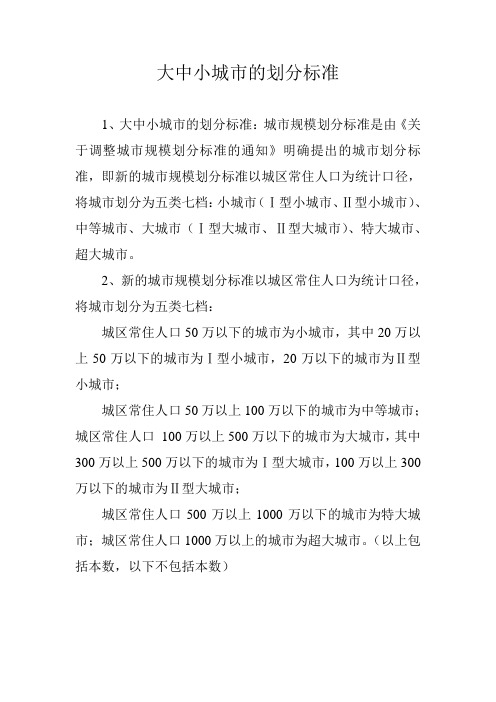 大中小城市的划分标准

1、大中小城市的划分标准：城市规模划分标准是由《关于调整城市规模划分标准的通知》明确提出的城市划分标准，即新的城市规模划分标准以城区常住人口为统计口径，将城市划分为五类七档：小城市（Ⅰ型小城市、Ⅱ型小城市）、中等城市、大城市（Ⅰ型大城市、Ⅱ型大城市）、特大城市、超大城市。

2、新的城市规模划分标准以城区常住人口为统计口径，将城市划分为五类七档：

城区常住人口 50 万以下的城市为小城市，其中 20 万以上 50 万以下的城市为Ⅰ型小城市，20 万以下的城市为Ⅱ型小城市；

城区常住人口 50 万以上 100 万以下的城市为中等城市；城区常住人口 100 万以上 500 万以下的城市为大城市，其中 300 万以上 500 万以下的城市为Ⅰ型大城市，100 万以上 300 万以下的城市为Ⅱ型大城市；

城区常住人口 500 万以上 1000 万以下的城市为特大城市；城区常住人口 1000 万以上的城市为超大城市。（以上包括本数，以下不包括本数）